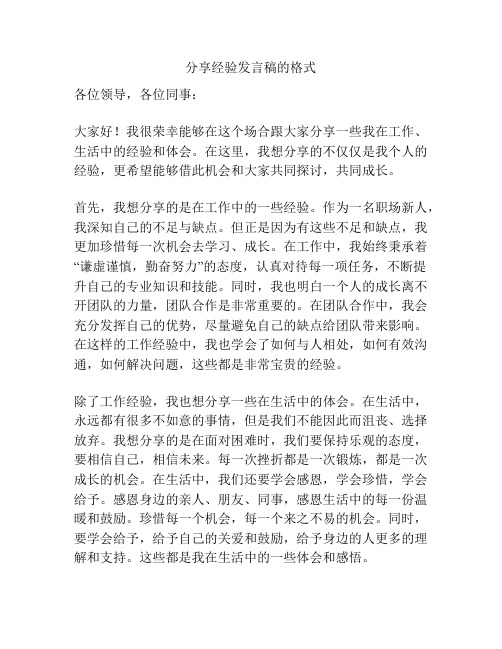 分享经验发言稿的格式

各位领导，各位同事：

大家好！我很荣幸能够在这个场合跟大家分享一些我在工作、生活中的经验和体会。在这里，我想分享的不仅仅是我个人的经验，更希望能够借此机会和大家共同探讨，共同成长。

首先，我想分享的是在工作中的一些经验。作为一名职场新人，我深知自己的不足与缺点。但正是因为有这些不足和缺点，我更加珍惜每一次机会去学习、成长。在工作中，我始终秉承着“谦虚谨慎，勤奋努力”的态度，认真对待每一项任务，不断提升自己的专业知识和技能。同时，我也明白一个人的成长离不开团队的力量，团队合作是非常重要的。在团队合作中，我会充分发挥自己的优势，尽量避免自己的缺点给团队带来影响。在这样的工作经验中，我也学会了如何与人相处，如何有效沟通，如何解决问题，这些都是非常宝贵的经验。

除了工作经验，我也想分享一些在生活中的体会。在生活中，永远都有很多不如意的事情，但是我们不能因此而沮丧、选择放弃。我想分享的是在面对困难时，我们要保持乐观的态度，要相信自己，相信未来。每一次挫折都是一次锻炼，都是一次成长的机会。在生活中，我们还要学会感恩，学会珍惜，学会给予。感恩身边的亲人、朋友、同事，感恩生活中的每一份温暖和鼓励。珍惜每一个机会，每一个来之不易的机会。同时，要学会给予，给予自己的关爱和鼓励，给予身边的人更多的理解和支持。这些都是我在生活中的一些体会和感悟。